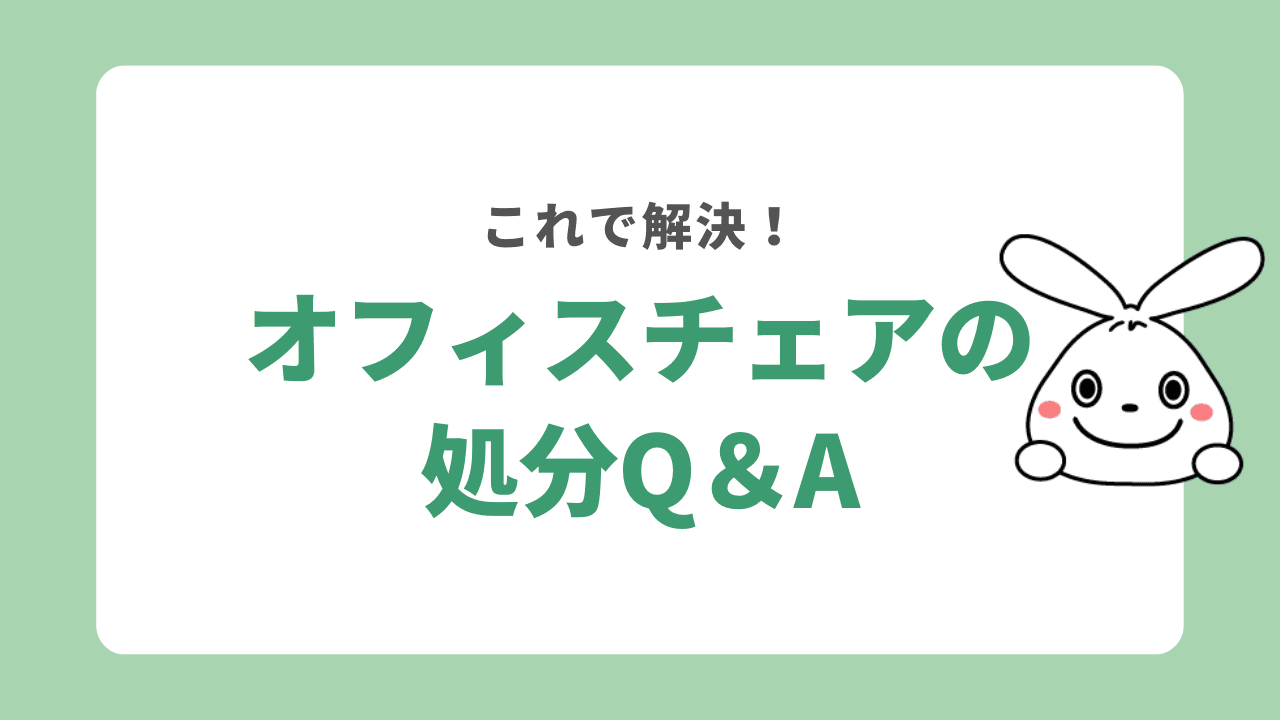 これで解決！

オフィスチェアの処分Q＆A